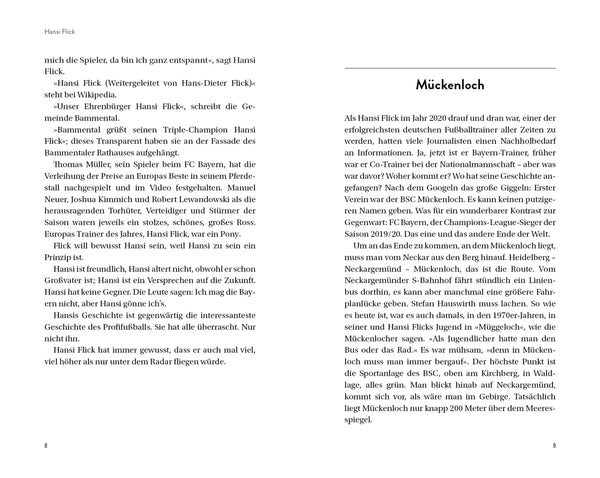 Hansi Flick

mich die Spieler, da bin ich ganz entspannt«, sagt Hansi Flick.

»Hansi Flick (Weitergeleitet von Hans-Dieter Flick)« steht bei Wikipedia.

»Unser Ehrenbürger Hansi Flick«, schreibt die Gemeinde Bammental.

»Bammental grüßt seinen Triple-Champion Hansi Flick«; dieses Transparent haben sie an der Fassade des Bammentaler Rathauses aufgehängt.

Thomas Müller, sein Spieler beim FC Bayern, hat die Verleihung der Preise an Europas Beste in seinem Pferdestall nachgespielt und im Video festgehalten. Manuel Neuer, Joshua Kimmich und Robert Lewandowski als die herausragenden Torhüter, Verteidiger und Stürmer der Saison waren jeweils ein stolzes, schönes, großes Ross. Europas Trainer des Jahres, Hansi Flick, war ein Pony.

Flick will bewusst Hansi sein, weil Hansi zu sein ein Prinzip ist.

Hansi ist freundlich, Hansi altert nicht, obwohl er schon Großvater ist; Hansi ist ein Versprechen auf die Zukunft. Hansi hat keine Gegner. Die Leute sagen: Ich mag die Bayern nicht, aber Hansi gönne ich's.

Hansis Geschichte ist gegenwärtig die interessanteste Geschichte des Profifußballs. Sie hat alle überrascht. Nur nicht ihn.

Hansi Flick hat immer gewusst, dass er auch mal viel, viel höher als nur unter dem Radar fliegen würde.

8

Mückenloch

Als Hansi Flick im Jahr 2020 drauf und dran war, einer der erfolgreichsten deutschen Fußballtrainer aller Zeiten zu werden, hatten viele Journalisten einen Nachholbedarf an Informationen. Ja, jetzt ist er Bayern-Trainer, früher war er Co-Trainer bei der Nationalmannschaft – aber was war davor? Woher kommt er? Wo hat seine Geschichte angefangen? Nach dem Googeln das große Giggeln: Erster Verein war der BSC Mückenloch. Es kann keinen putzigeren Namen geben. Was für ein wunderbarer Kontrast zur Gegenwart: FC Bayern, der Champions-League-Sieger der Saison 2019/20. Das eine und das andere Ende der Welt.

Um an das Ende zu kommen, an dem Mückenloch liegt, muss man vom Neckar aus den Berg hinauf. Heidelberg – Neckargemünd – Mückenloch, das ist die Route. Vom Neckargemünder S-Bahnhof fährt stündlich ein Linienbus dorthin, es kann aber manchmal eine größere Fahrplanlücke geben. Stefan Hauswirth muss lachen. So wie es heute ist, war es auch damals, in den 1970er-Jahren, in seiner und Hansi Flicks Jugend in »Müggeloch«, wie die Mückenlocher sagen. »Als Jugendlicher hatte man den Bus oder das Rad.« Es war mühsam, »denn in Mückenloch muss man immer bergauf«. Der höchste Punkt ist die Sportanlage des BSC, oben am Kirchberg, in Waldlage, alles grün. Man blickt hinab auf Neckargemünd, kommt sich vor, als wäre man im Gebirge. Tatsächlich liegt Mückenloch nur knapp 200 Meter über dem Meeresspiegel.

9